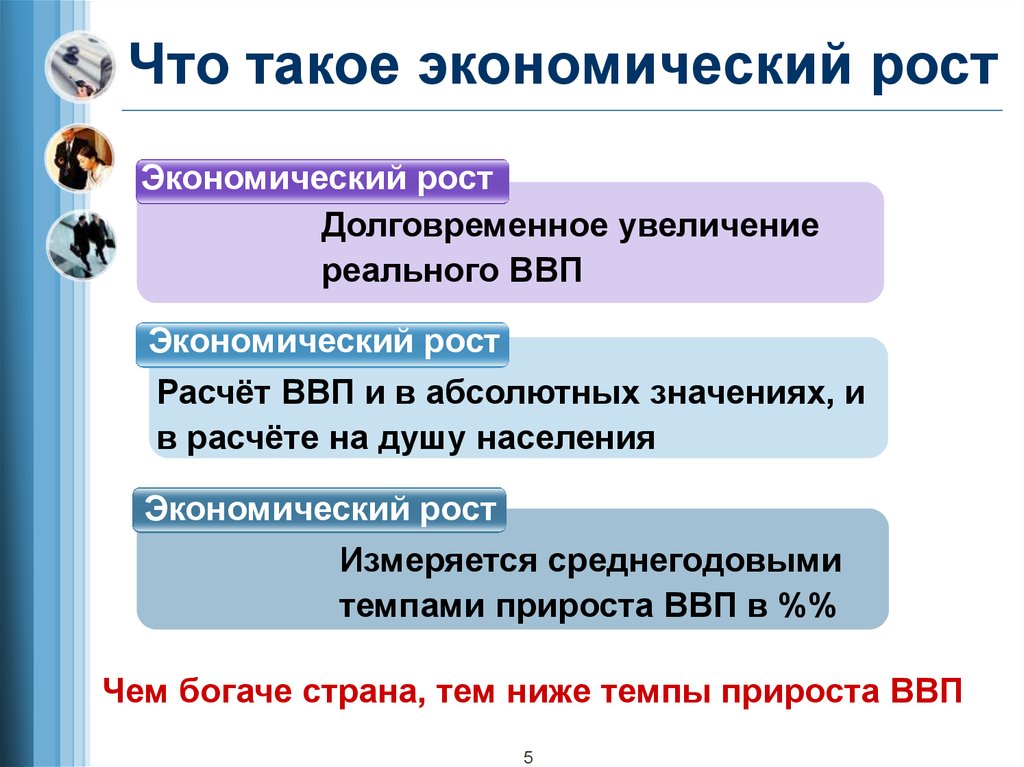 Что такое экономический рост

Экономический рост

Долговременное увеличение реального ВВП

Экономический рост

Расчёт ВВП и в абсолютных значениях, и в расчёте на душу населения

Экономический рост

Измеряется среднегодовыми темпами прироста ВВП в %%

Чем богаче страна, тем ниже темпы прироста ВВП

5